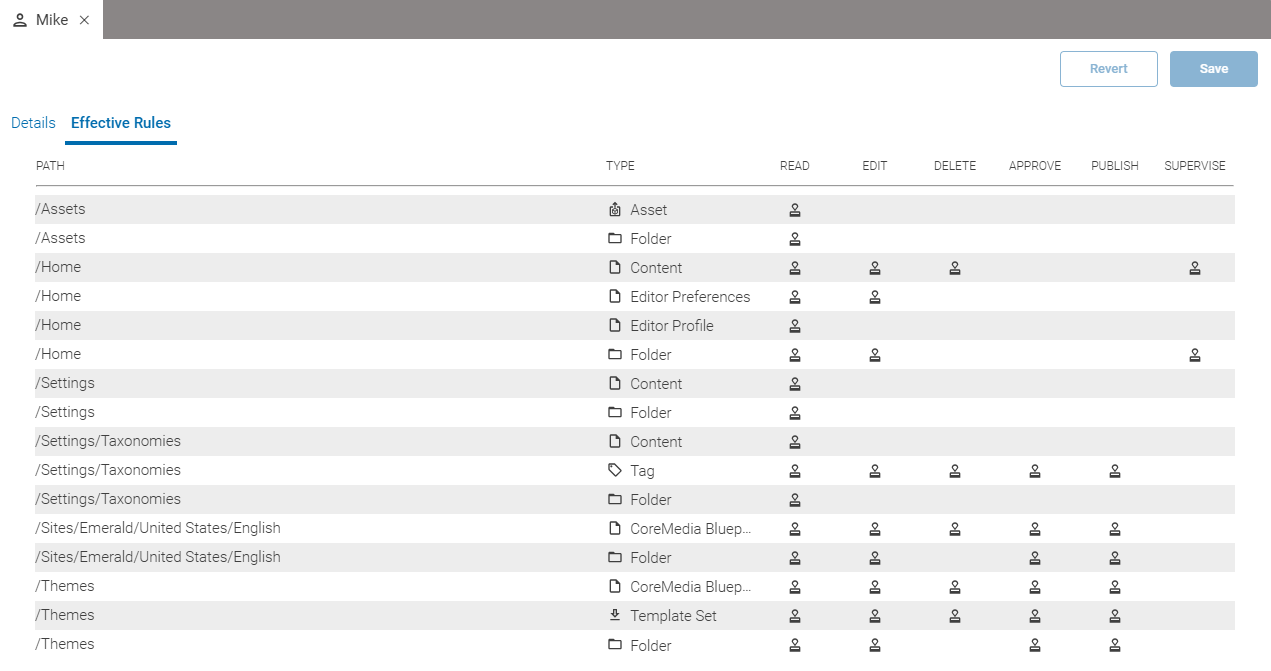 Mike ×

Revert Save

Details Effective Rules

| PATH | TYPE | READ | EDIT | DELETE | APPROVE | PUBLISH | SUPERVISE |
|---|---|---|---|---|---|---|---|
| /Assets | Asset | | | | | | |
| /Assets | Folder | | | | | | |
| /Home | Content | | | | | | |
| /Home | Editor Preferences | | | | | | |
| /Home | Editor Profile | | | | | | |
| /Home | Folder | | | | | | |
| /Settings | Content | | | | | | |
| /Settings | Folder | | | | | | |
| /Settings/Taxonomies | Content | | | | | | |
| /Settings/Taxonomies | Tag | | | | | | |
| /Settings/Taxonomies | Folder | | | | | | |
| /Sites/Emerald/United States/English | CoreMedia Bluep... | | | | | | |
| /Sites/Emerald/United States/English | Folder | | | | | | |
| /Themes | CoreMedia Bluep... | | | | | | |
| /Themes | Template Set | | | | | | |
| /Themes | Folder | | | | | | |